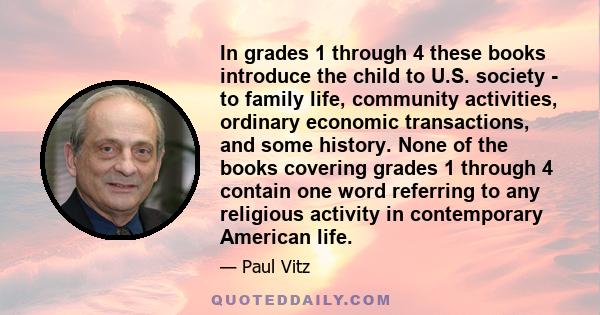 In grades 1 through 4 these books introduce the child to U.S. society - to family life, community activities, ordinary economic transactions, and some history. None of the books covering grades 1 through 4 contain one word referring to any religious activity in contemporary American life.

— Paul Vitz

QUOTEDDAILY.COM